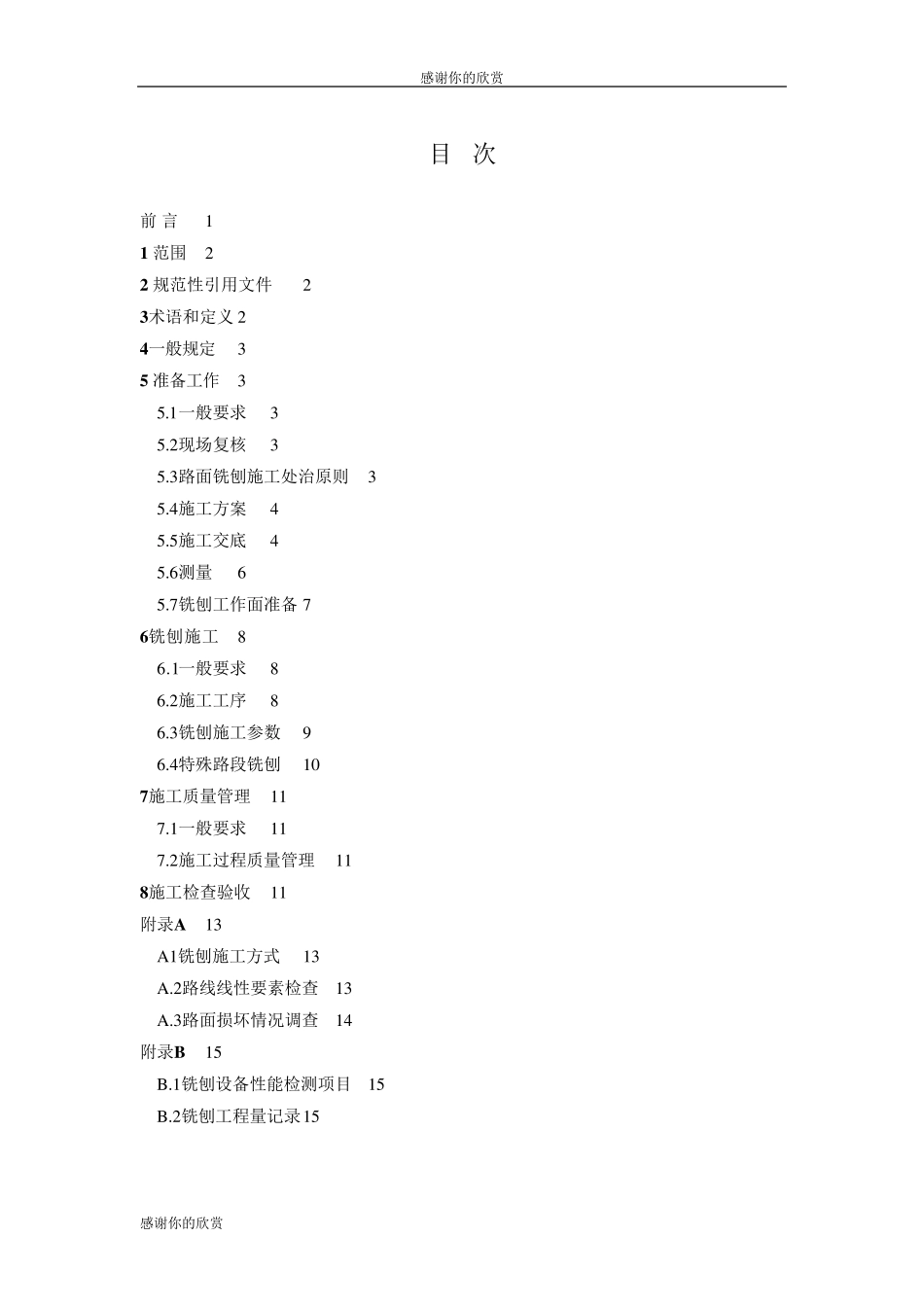 感谢你的欣赏

目 次

前 言 1

1 范围 2

2 规范性引用文件 2

3术语和定义 2

4一般规定 3

5 准备工作 3

5.1一般要求 3

5.2现场复核 3

5.3路面铣刨施工处治原则 3

5.4施工方案 4

5.5施工交底 4

5.6测量 6

5.7铣刨工作面准备 7

6铣刨施工 8

6.1一般要求 8

6.2施工工序 8

6.3铣刨施工参数 9

6.4特殊路段铣刨 10

7施工质量管理 11

7.1一般要求 11

7.2施工过程质量管理 11

8施工检查验收 11

附录A 13

A1铣刨施工方式 13

A.2路线线性要素检查 13

A.3路面损坏情况调查 14

附录B 15

B.1铣刨设备性能检测项目 15

B.2铣刨工程量记录15

感谢你的欣赏